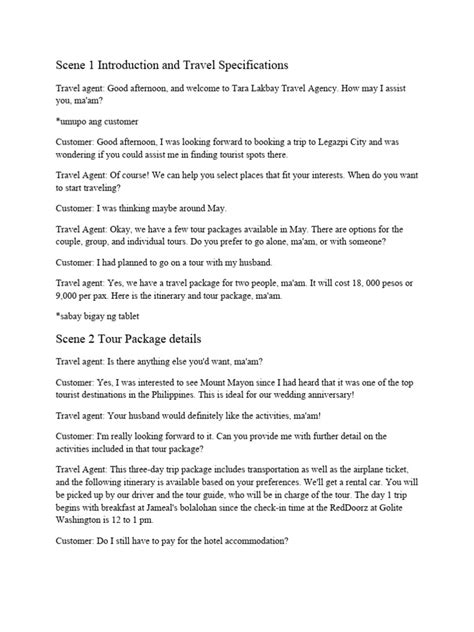 Scene 1 Introduction and Travel Specifications

Travel agent: Good afternoon, and welcome to Tara Lakbay Travel Agency. How may I assist you, ma'am?

*umupo ang customer

Customer: Good afternoon, I was looking forward to booking a trip to Legazpi City and was wondering if you could assist me in finding tourist spots there.

Travel Agent: Of course! We can help you select places that fit your interests. When do you want to start traveling?

Customer: I was thinking maybe around May.

Travel Agent: Okay, we have a few tour packages available in May. There are options for the couple, group, and individual tours. Do you prefer to go alone, ma'am, or with someone?

Customer: I had planned to go on a tour with my husband.

Travel agent: Yes, we have a travel package for two people, ma'am. It will cost 18, 000 pesos or 9,000 per pax. Here is the itinerary and tour package, ma'am.

*sabay bigay ng tablet

Scene 2 Tour Package details

Travel agent: Is there anything else you'd want, ma'am?

Customer: Yes, I was interested to see Mount Mayon since I had heard that it was one of the top tourist destinations in the Philippines. This is ideal for our wedding anniversary!

Travel agent: Your husband would definitely like the activities, ma'am!

Customer: I'm really looking forward to it. Can you provide me with further detail on the activities included in that tour package?

Travel Agent: This three-day trip package includes transportation as well as the airplane ticket, and the following itinerary is available based on your preferences. We'll get a rental car. You will be picked up by our driver and the tour guide, who will be in charge of the tour. The day 1 trip begins with breakfast at Jameal's bolalohan since the check-in time at the RedDoorz at Golite Washington is 12 to 1 pm.

Customer: Do I still have to pay for the hotel accommodation?